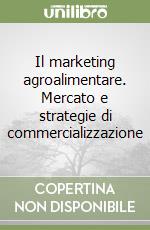 unilibro

Il marketing agroalimentare. Mercato e strategie di commercializzazione

COPERTINA NON DISPONIBILE